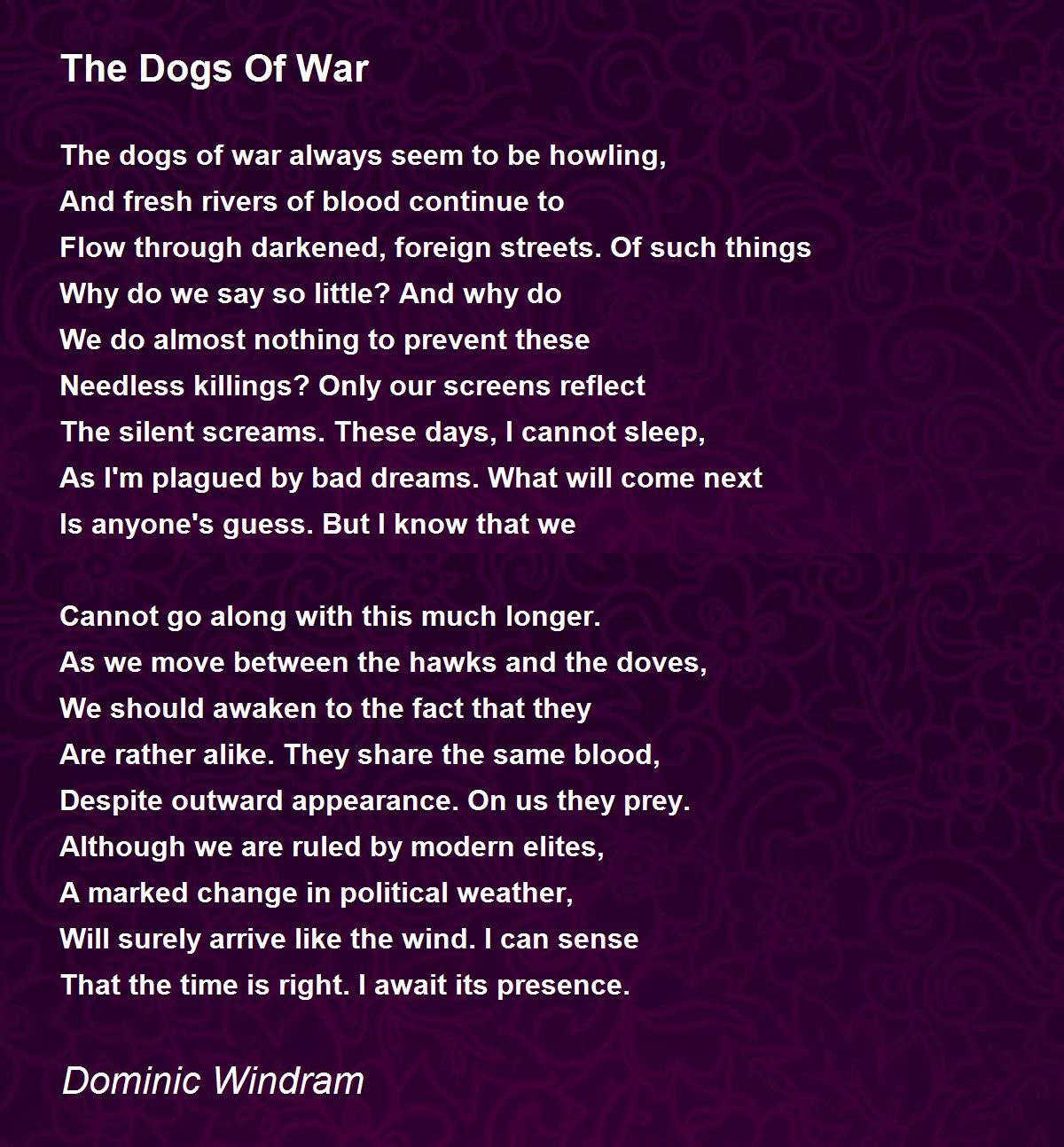 The Dogs Of War

The dogs of war always seem to be howling,
And fresh rivers of blood continue to
Flow through darkened, foreign streets. Of such things
Why do we say so little? And why do
We do almost nothing to prevent these
Needless killings? Only our screens reflect
The silent screams. These days, I cannot sleep,
As I'm plagued by bad dreams. What will come next
Is anyone's guess. But I know that we

Cannot go along with this much longer.
As we move between the hawks and the doves,
We should awaken to the fact that they
Are rather alike. They share the same blood,
Despite outward appearance. On us they prey.
Although we are ruled by modern elites,
A marked change in political weather,
Will surely arrive like the wind. I can sense
That the time is right. I await its presence.

Dominic Windram